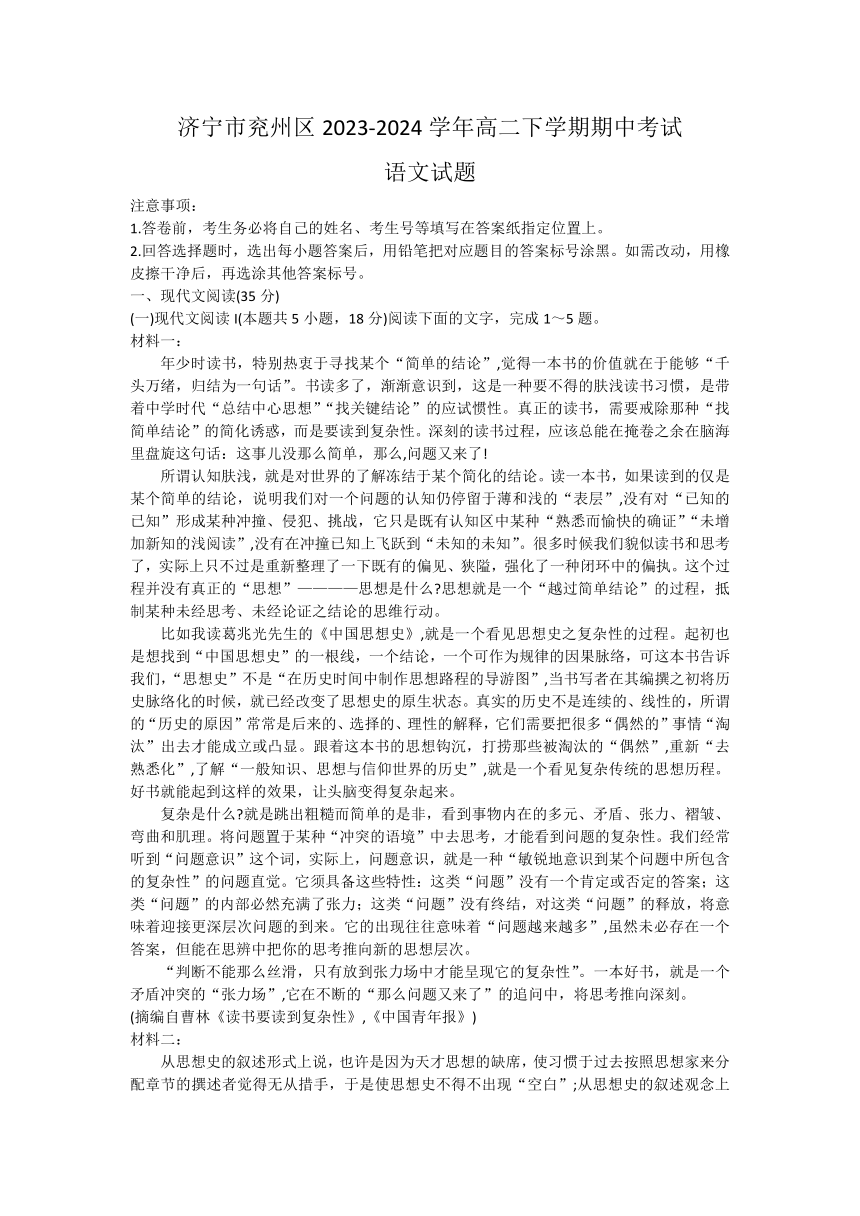 济宁市兖州区 2023-2024 学年高二下学期期中考试

语文试题

注意事项:
1.答卷前，考生务必将自己的姓名、考生号等填写在答案纸指定位置上。
2.回答选择题时，选出每小题答案后，用铅笔把对应题目的答案标号涂黑。如需改动，用橡皮擦干净后，再选涂其他答案标号。
一、现代文阅读(35 分)
(一)现代文阅读 I(本题共 5 小题，18 分)阅读下面的文字，完成 1～5 题。
材料一:
年少时读书，特别热衷于寻找某个“简单的结论”,觉得一本书的价值就在于能够“千头万绪，归结为一句话”。书读多了，渐渐意识到，这是一种要不得的肤浅读书习惯，是带着中学时代“总结中心思想”“找关键结论”的应试惯性。真正的读书，需要戒除那种“找简单结论”的简化诱惑，而是要读到复杂性。深刻的读书过程，应该总能在掩卷之余在脑海里盘旋这句话：这事儿没那么简单，那么,问题又来了!
所谓认知肤浅，就是对世界的了解冻结于某个简化的结论。读一本书，如果读到的仅是某个简单的结论，说明我们对一个问题的认知仍停留于薄和浅的“表层”,没有对“已知的已知”形成某种冲撞、侵犯、挑战，它只是既有认知区中某种“熟悉而愉快的确证”“未增加新知的浅阅读”,没有在冲撞已知上飞跃到“未知的未知”。很多时候我们貌似读书和思考了，实际上只不过是重新整理了一下既有的偏见、狭隘，强化了一种闭环中的偏执。这个过程并没有真正的“思想”————思想是什么?思想就是一个“越过简单结论”的过程，抵制某种未经思考、未经论证之结论的思维行动。
比如我读葛兆光先生的《中国思想史》,就是一个看见思想史之复杂性的过程。起初也是想找到“中国思想史”的一根线，一个结论，一个可作为规律的因果脉络，可这本书告诉我们,“思想史”不是“在历史时间中制作思想路程的导游图”,当书写者在其编撰之初将历史脉络化的时候，就已经改变了思想的原生状态。真实的历史不是连续的、线性的，所谓的“历史的原因”常常是后来的、选择的、理性的解释，它们需要把很多“偶然的”事情“淘汰”出去才能成立或凸显。跟着这本书的思想钩沉，打捞那些被淘汰的“偶然”,重新“去熟悉化”,了解“一般知识、思想与信仰世界的历史”,就是一个看见复杂传统的思想历程。好书就能起到这样的效果，让头脑变得复杂起来。
复杂是什么?就是跳出粗糙而简单的是非，看到事物内在的多元、矛盾、张力、褶皱、弯曲和肌理。将问题置于某种“冲突的语境”中去思考，才能看到问题的复杂性。我们经常听到“问题意识”这个词，实际上，问题意识，就是一种“敏锐地意识到某个问题中所包含的复杂性”的问题直觉。它须具备这些特性：这类“问题”没有一个肯定或否定的答案；这类“问题”的内部必然充满了张力；这类“问题”没有终结，对这类“问题”的释放，将意味着迎接更深层次问题的到来。它的出现往往意味着“问题越来越多”,虽然未必存在一个答案，但能在思辨中把你的思考推向新的思想层次。
“判断不能那么丝滑，只有放到张力场中才能呈现它的复杂性”。一本好书，就是一个矛盾冲突的“张力场”,它在不断的“那么问题又来了”的追问中，将思考推向深刻。
(摘编自曹林《读书要读到复杂性》,《中国青年报》)
材料二:
从思想史的叙述形式上说，也许是因为天才思想的缺席，使习惯于过去按照思想家来分配章节的撰述者觉得无从措手，于是使思想史不得不出现“空白”;从思想史的叙述观念上